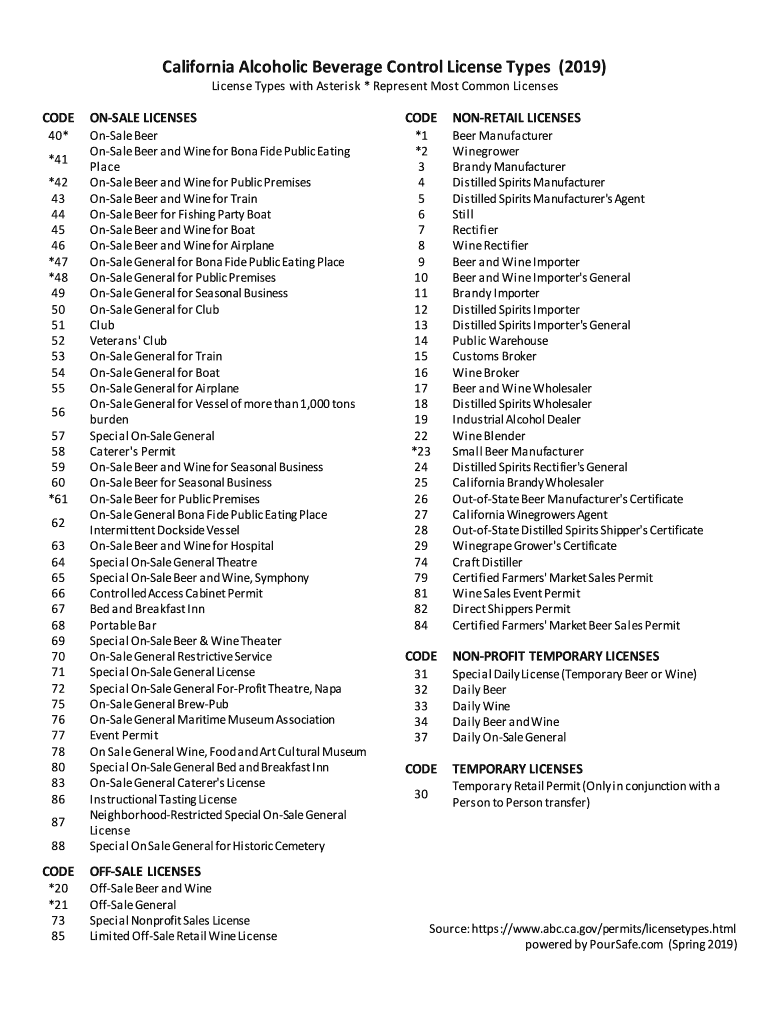 California Alcoholic Beverage Control License Types (2019)
License Types with Asterisk * Represent Most Common Licenses

| CODE | ON-SALE LICENSES |
|---|---|
| 40* | On-Sale Beer |
| *41 | On-Sale Beer and Wine for Bona Fide Public Eating Place |
| *42 | On-Sale Beer and Wine for Public Premises |
| 43 | On-Sale Beer and Wine for Train |
| 44 | On-Sale Beer for Fishing Party Boat |
| 45 | On-Sale Beer and Wine for Boat |
| 46 | On-Sale Beer and Wine for Airplane |
| *47 | On-Sale General for Bona Fide Public Eating Place |
| *48 | On-Sale General for Public Premises |
| 49 | On-Sale General for Seasonal Business |
| 50 | On-Sale General for Club |
| 51 | Club |
| 52 | Veterans' Club |
| 53 | On-Sale General for Train |
| 54 | On-Sale General for Boat |
| 55 | On-Sale General for Airplane |
| 56 | On-Sale General for Vessel of more than 1,000 tons burden |
| 57 | Special On-Sale General |
| 58 | Caterer's Permit |
| 59 | On-Sale Beer and Wine for Seasonal Business |
| 60 | On-Sale Beer for Seasonal Business |
| *61 | On-Sale Beer for Public Premises |
| 62 | On-Sale General Bona Fide Public Eating Place Intermittent Dockside Vessel |
| 63 | On-Sale Beer and Wine for Hospital |
| 64 | Special On-Sale General Theatre |
| 65 | Special On-Sale Beer and Wine, Symphony |
| 66 | Controlled Access Cabinet Permit |
| 67 | Bed and Breakfast Inn |
| 68 | Portable Bar |
| 69 | Special On-Sale Beer & Wine Theater |
| 70 | On-Sale General Restrictive Service |
| 71 | Special On-Sale General License |
| 72 | Special On-Sale General For-Profit Theatre, Napa |
| 75 | On-Sale General Brew-Pub |
| 76 | On-Sale General Maritime Museum Association |
| 77 | Event Permit |
| 78 | On Sale General Wine, Food and Art Cultural Museum |
| 80 | Special On-Sale General Bed and Breakfast Inn |
| 83 | On-Sale General Caterer's License |
| 86 | Instructional Tasting License |
| 87 | Neighborhood-Restricted Special On-Sale General License |
| 88 | Special On Sale General for Historic Cemetery |

| CODE | OFF-SALE LICENSES |
|---|---|
| *20 | Off-Sale Beer and Wine |
| *21 | Off-Sale General |
| 73 | Special Nonprofit Sales License |
| 85 | Limited Off-Sale Retail Wine License |

| CODE | NON-RETAIL LICENSES |
|---|---|
| *1 | Beer Manufacturer |
| *2 | Winegrower |
| 3 | Brandy Manufacturer |
| 4 | Distilled Spirits Manufacturer |
| 5 | Distilled Spirits Manufacturer's Agent |
| 6 | Still |
| 7 | Rectifier |
| 8 | Wine Rectifier |
| 9 | Beer and Wine Importer |
| 10 | Beer and Wine Importer's General |
| 11 | Brandy Importer |
| 12 | Distilled Spirits Importer |
| 13 | Distilled Spirits Importer's General |
| 14 | Public Warehouse |
| 15 | Customs Broker |
| 16 | Wine Broker |
| 17 | Beer and Wine Wholesaler |
| 18 | Distilled Spirits Wholesaler |
| 19 | Industrial Alcohol Dealer |
| 22 | Wine Blender |
| *23 | Small Beer Manufacturer |
| 24 | Distilled Spirits Rectifier's General |
| 25 | California Brandy Wholesaler |
| 26 | Out-of-State Beer Manufacturer's Certificate |
| 27 | California Winegrowers Agent |
| 28 | Out-of-State Distilled Spirits Shipper's Certificate |
| 29 | Winegrape Grower's Certificate |
| 74 | Craft Distiller |
| 79 | Certified Farmers' Market Sales Permit |
| 81 | Wine Sales Event Permit |
| 82 | Direct Shippers Permit |
| 84 | Certified Farmers' Market Beer Sales Permit |

| CODE | NON-PROFIT TEMPORARY LICENSES |
|---|---|
| 31 | Special Daily License (Temporary Beer or Wine) |
| 32 | Daily Beer |
| 33 | Daily Wine |
| 34 | Daily Beer and Wine |
| 37 | Daily On-Sale General |

| CODE | TEMPORARY LICENSES |
|---|---|
| 30 | Temporary Retail Permit (Only in conjunction with a Person to Person transfer) |

Source: https://www.abc.ca.gov/permits/licensetypes.html
powered by PourSafe.com (Spring 2019)